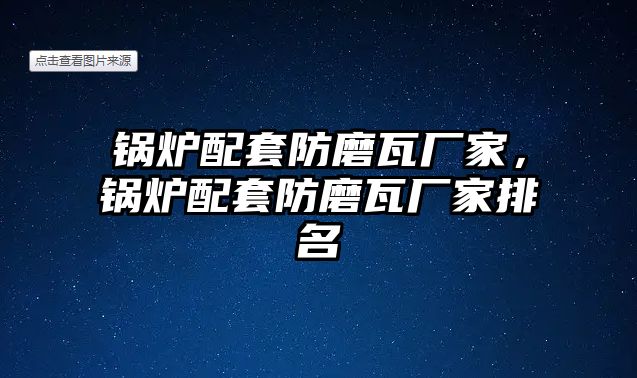 点击查看图片来源

锅炉配套防磨瓦厂家，锅炉配套防磨瓦厂家排名